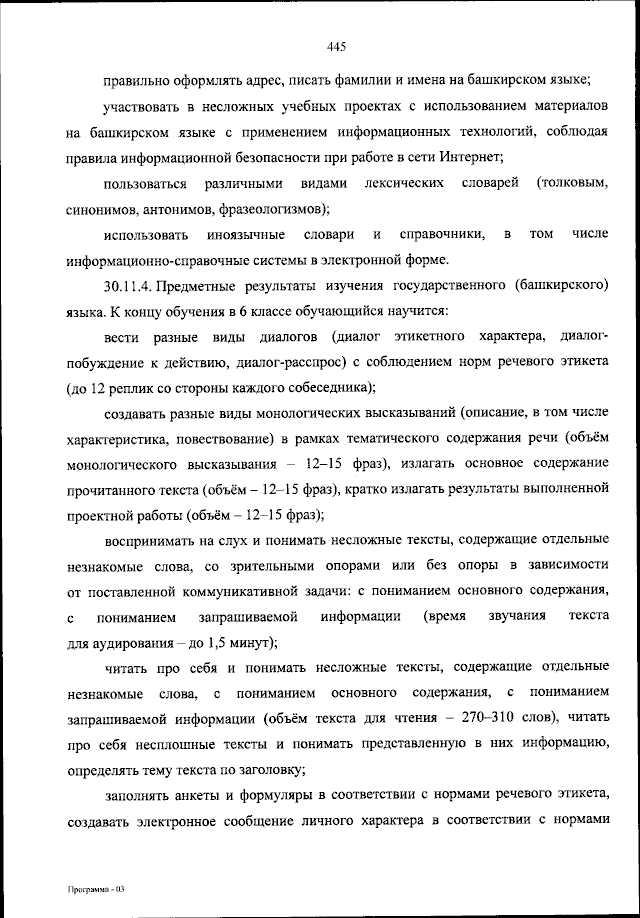 445

правильно оформлять адрес, писать фамилии и имена на башкирском языке;

участвовать в несложных учебных проектах с использованием материалов на башкирском языке с применением информационных технологий, соблюдая правила информационной безопасности при работе в сети Интернет;

пользоваться различными видами лексических словарей (толковым, синонимов, антонимов, фразеологизмов);

использовать иноязычные словари и справочники, в том числе информационно-справочные системы в электронной форме.

30.11.4. Предметные результаты изучения государственного (башкирского) языка. К концу обучения в 6 классе обучающийся научится:

вести разные виды диалогов (диалог этикетного характера, диалог-побуждение к действию, диалог-расспрос) с соблюдением норм речевого этикета (до 12 реплик со стороны каждого собеседника);

создавать разные виды монологических высказываний (описание, в том числе характеристика, повествование) в рамках тематического содержания речи (объём монологического высказывания – 12–15 фраз), излагать основное содержание прочитанного текста (объём – 12–15 фраз), кратко излагать результаты выполненной проектной работы (объём – 12–15 фраз);

воспринимать на слух и понимать несложные тексты, содержащие отдельные незнакомые слова, со зрительными опорами или без опоры в зависимости от поставленной коммуникативной задачи: с пониманием основного содержания, с пониманием запрашиваемой информации (время звучания текста для аудирования – до 1,5 минут);

читать про себя и понимать несложные тексты, содержащие отдельные незнакомые слова, с пониманием основного содержания, с пониманием запрашиваемой информации (объём текста для чтения – 270–310 слов), читать про себя несплошные тексты и понимать представленную в них информацию, определять тему текста по заголовку;

заполнять анкеты и формуляры в соответствии с нормами речевого этикета, создавать электронное сообщение личного характера в соответствии с нормами

Программа - 03